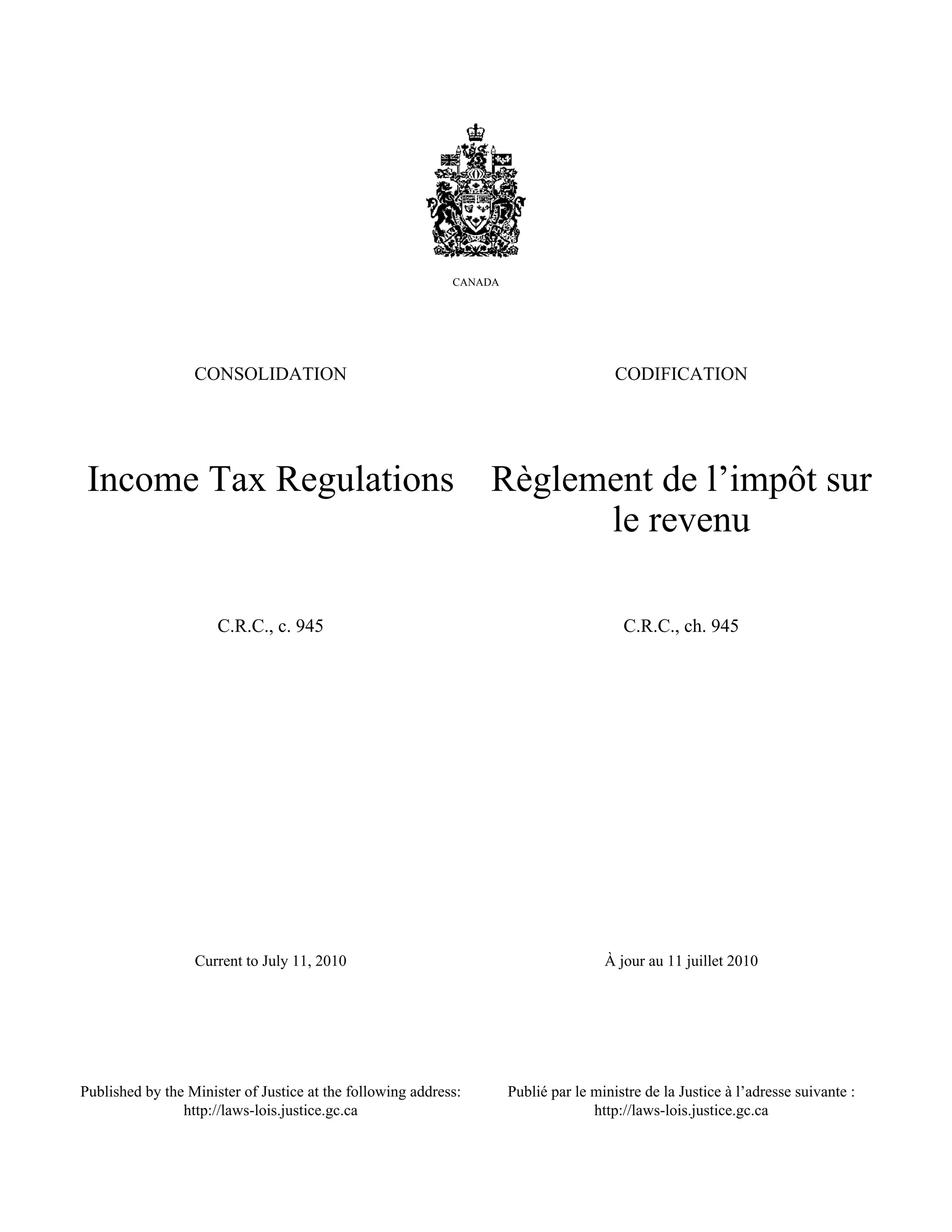 CANADA

CONSOLIDATION

Income Tax Regulations

C.R.C., c. 945

Current to July 11, 2010

Published by the Minister of Justice at the following address: http://laws-lois.justice.gc.ca

CODIFICATION

Règlement de l’impôt sur le revenu

C.R.C., ch. 945

À jour au 11 juillet 2010

Publié par le ministre de la Justice à l’adresse suivante : http://laws-lois.justice.gc.ca